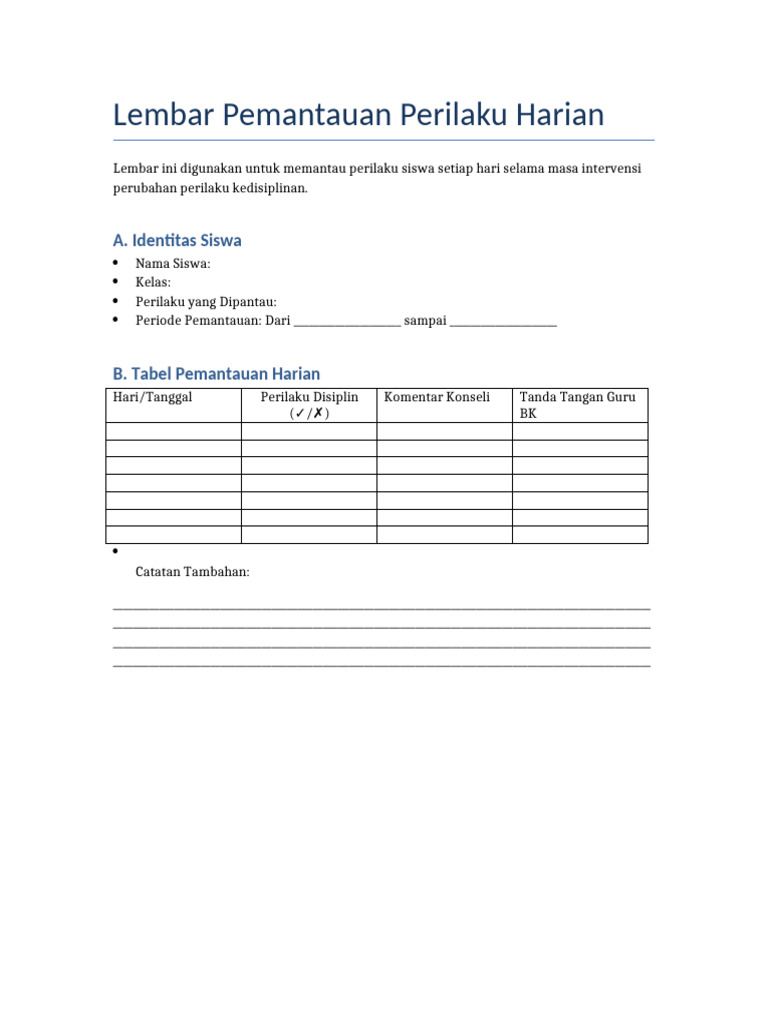 Lembar Pemantauan Perilaku Harian

Lembar ini digunakan untuk memantau perilaku siswa setiap hari selama masa intervensi perubahan perilaku kedisiplinan.

A. Identitas Siswa

• Nama Siswa:
• Kelas:
• Perilaku yang Dipantau:
• Periode Pemantauan: Dari ____ sampai ____

B. Tabel Pemantauan Harian

| Hari/Tanggal | Perilaku Disiplin (✓/✗) | Komentar Konseli | Tanda Tangan Guru BK |
|---|---|---|---|
| | | | |
| | | | |
| | | | |
| | | | |
| | | | |
| | | | |
| | | | |

•

Catatan Tambahan:

____
____
____
____